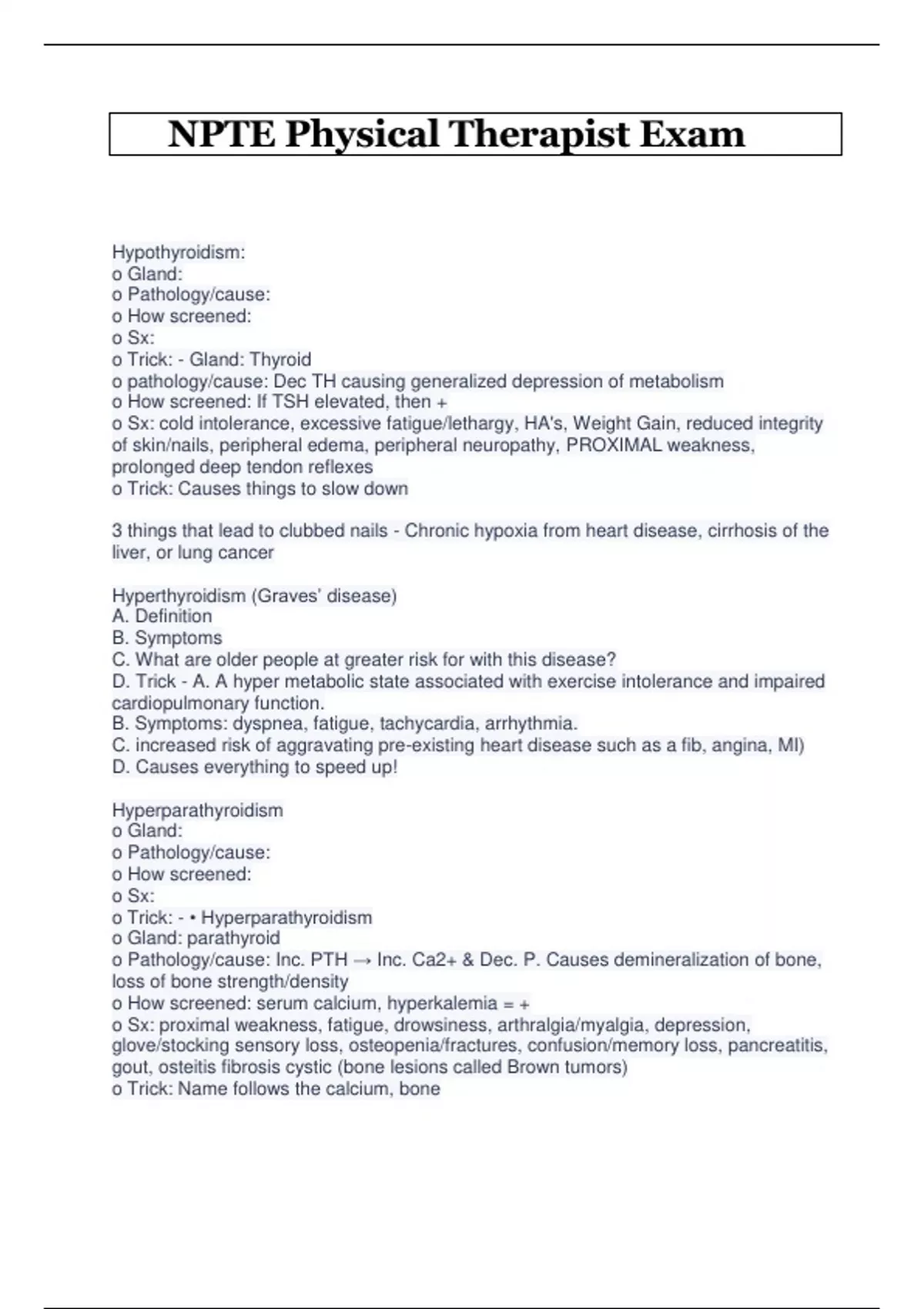 NPTE Physical Therapist Exam

Hypothyroidism:
o Gland:
o Pathology/cause:
o How screened:
o Sx:
o Trick: - Gland: Thyroid
o pathology/cause: Dec TH causing generalized depression of metabolism
o How screened: If TSH elevated, then +
o Sx: cold intolerance, excessive fatigue/lethargy, HA's, Weight Gain, reduced integrity of skin/nails, peripheral edema, peripheral neuropathy, PROXIMAL weakness, prolonged deep tendon reflexes
o Trick: Causes things to slow down

3 things that lead to clubbed nails - Chronic hypoxia from heart disease, cirrhosis of the liver, or lung cancer

Hyperthyroidism (Graves' disease)
A. Definition
B. Symptoms
C. What are older people at greater risk for with this disease?
D. Trick - A. A hyper metabolic state associated with exercise intolerance and impaired cardiopulmonary function.
B. Symptoms: dyspnea, fatigue, tachycardia, arrhythmia.
C. increased risk of aggravating pre-existing heart disease such as a fib, angina, MI)
D. Causes everything to speed up!

Hyperparathyroidism
o Gland:
o Pathology/cause:
o How screened:
o Sx:
o Trick: - • Hyperparathyroidism
o Gland: parathyroid
o Pathology/cause: Inc. PTH → Inc. Ca2+ & Dec. P. Causes demineralization of bone, loss of bone strength/density
o How screened: serum calcium, hyperkalemia = +
o Sx: proximal weakness, fatigue, drowsiness, arthralgia/myalgia, depression, glove/stocking sensory loss, osteopenia/fractures, confusion/memory loss, pancreatitis, gout, osteitis fibrosis cystic (bone lesions called Brown tumors)
o Trick: Name follows the calcium, bone